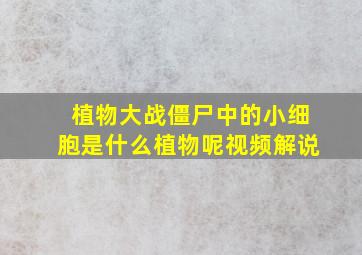 植物大战僵尸中的小细胞是什么植物呢视频解说